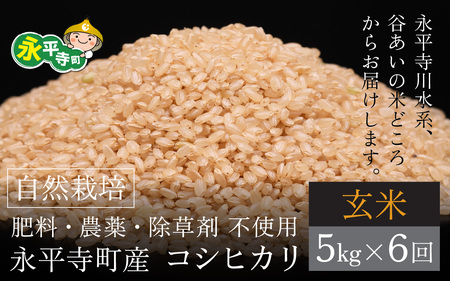 永平寺町

永平寺川水系、谷あいの米どころからお届けします。

自然栽培

肥料・農薬・除草剤 不使用

永平寺町産　コシヒカリ

玄米

5kg×6回